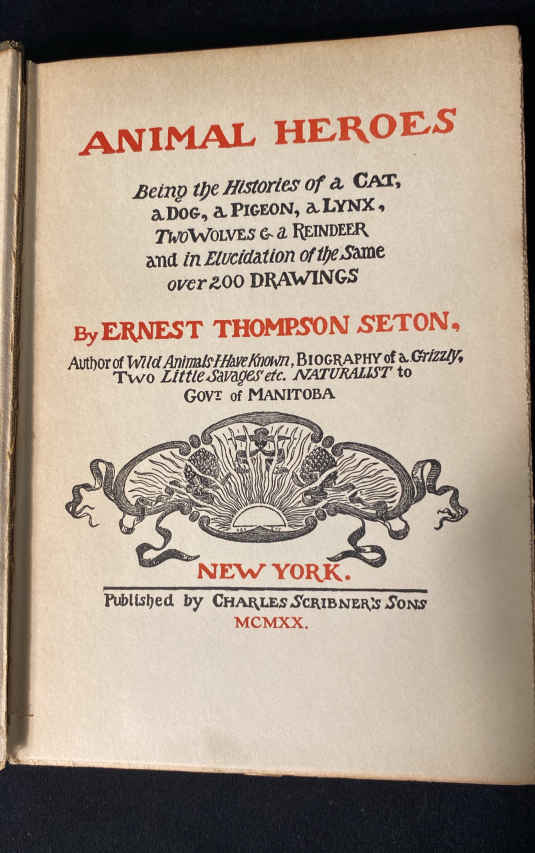 ANIMAL HEROES

Being the Histories of a CAT, a DOG, a PIGEON, a LYNX, TWO WOLVES & a REINDEER and in Elucidation of the Same over 200 DRAWINGS

By ERNEST THOMPSON SETON,

Author of Wild Animals I Have Known, BIOGRAPHY of a Grizzly, Two Little Savages etc. NATURALIST to GOVT of MANITOBA

NEW YORK.

Published by CHARLES SCRIBNER'S SONS

MCMXX.